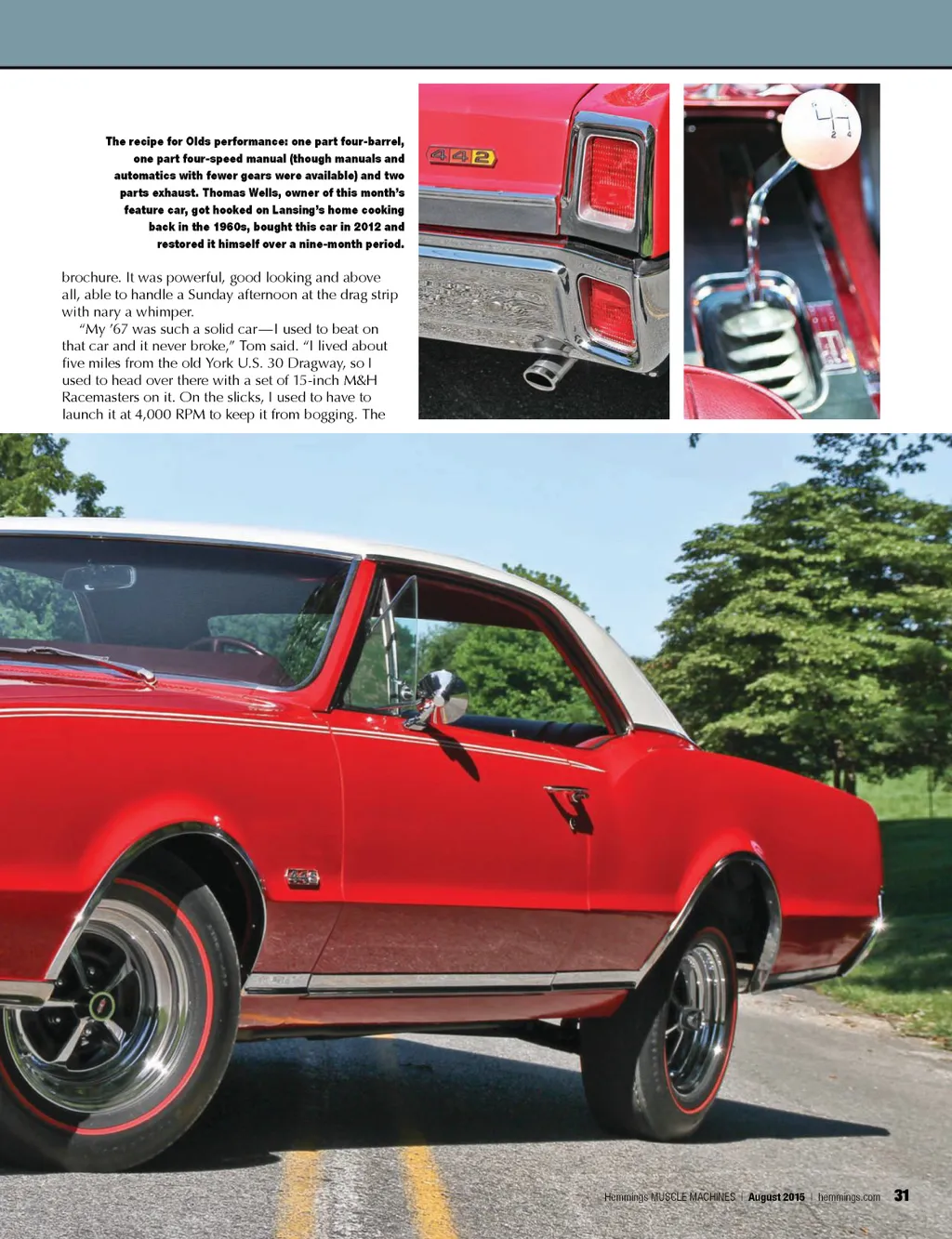 The recipe for Olds performance: one part four-barrel, one part four-speed manual (though manuals and automatics with fewer gears were available) and two parts exhaust. Thomas Wells, owner of this month's feature car, got hooked on Lansing's home cooking back in the 1960s, bought this car in 2012 and restored it himself over a nine-month period.

brochure. It was powerful, good looking and above all, able to handle a Sunday afternoon at the drag strip with nary a whimper.

"My '67 was such a solid car—I used to beat on that car and it never broke," Tom said. "I lived about five miles from the old York U.S. 30 Dragway, so I used to head over there with a set of 15-inch M&H Racemasters on it. On the slicks, I used to have to launch it at 4,000 RPM to keep it from bogging. The

442

Hemmings MUSCLE MACHINES | August 2015 | hemmings.com 31